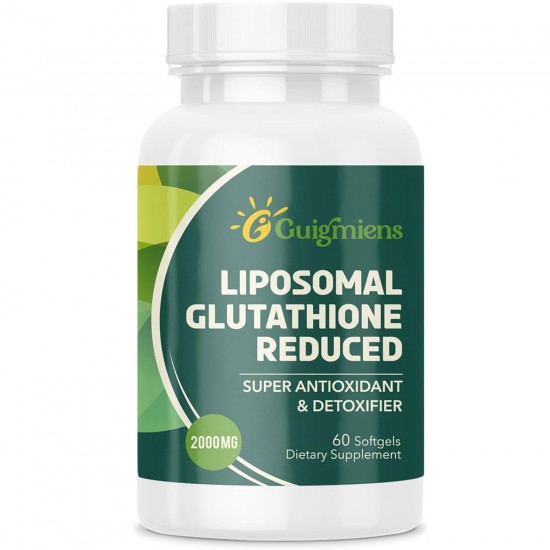 Guigmiens

LIPOSOMAL GLUTATHIONE REDUCED

SUPER ANTIOXIDANT & DETOXIFIER

2000MG

60 Softgels
Dietary Supplement